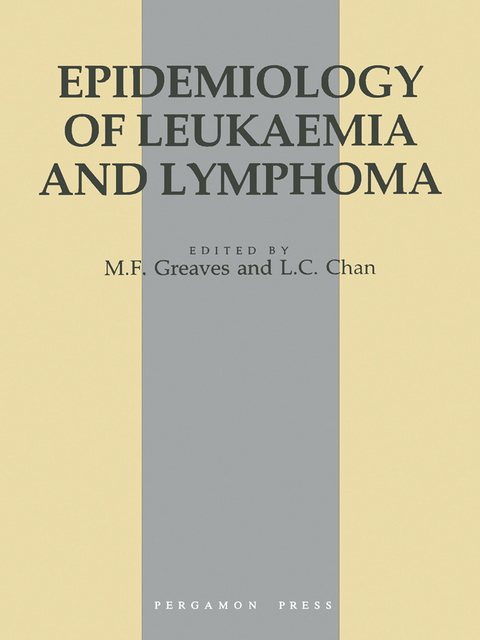 EPIDEMIOLOGY OF LEUKAEMIA AND LYMPHOMA

EDITED BY
M.F. Greaves and L.C. Chan

PERGAMON PRESS